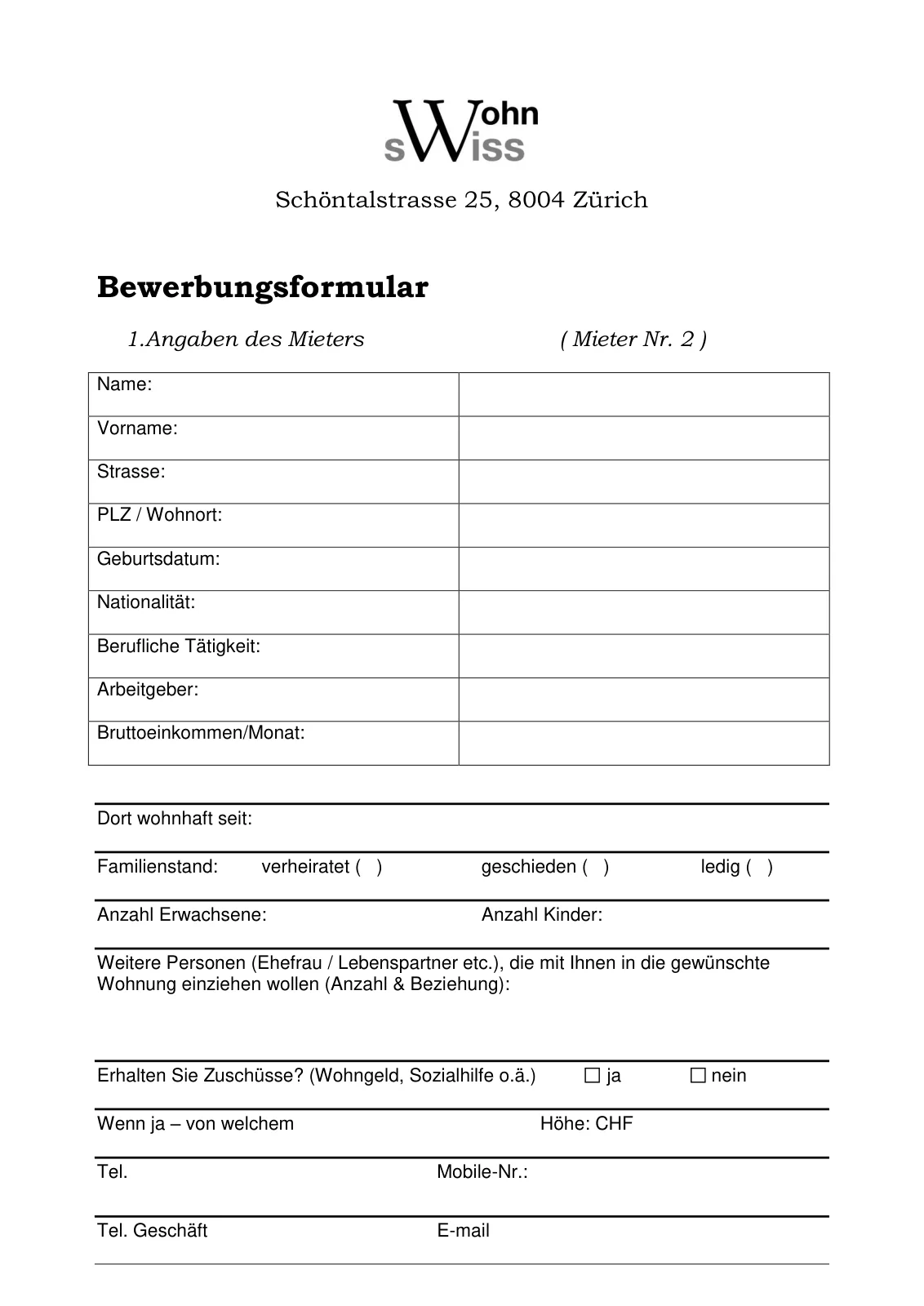 Wohn sWiss

Schöntalstrasse 25, 8004 Zürich

Bewerbungsformular

1.Angaben des Mieters ( Mieter Nr. 2 )

| Name: | |
|---|---|
| Vorname: | |
| Strasse: | |
| PLZ / Wohnort: | |
| Geburtsdatum: | |
| Nationalität: | |
| Berufliche Tätigkeit: | |
| Arbeitgeber: | |
| Bruttoeinkommen/Monat: | |

Dort wohnhaft seit:

Familienstand: verheiratet ( ) geschieden ( ) ledig ( )

Anzahl Erwachsene: Anzahl Kinder:

Weitere Personen (Ehefrau / Lebenspartner etc.), die mit Ihnen in die gewünschte Wohnung einziehen wollen (Anzahl & Beziehung):

Erhalten Sie Zuschüsse? (Wohngeld, Sozialhilfe o.ä.) ☐ ja ☐ nein

Wenn ja – von welchem Höhe: CHF

Tel. Mobile-Nr.:

Tel. Geschäft E-mail